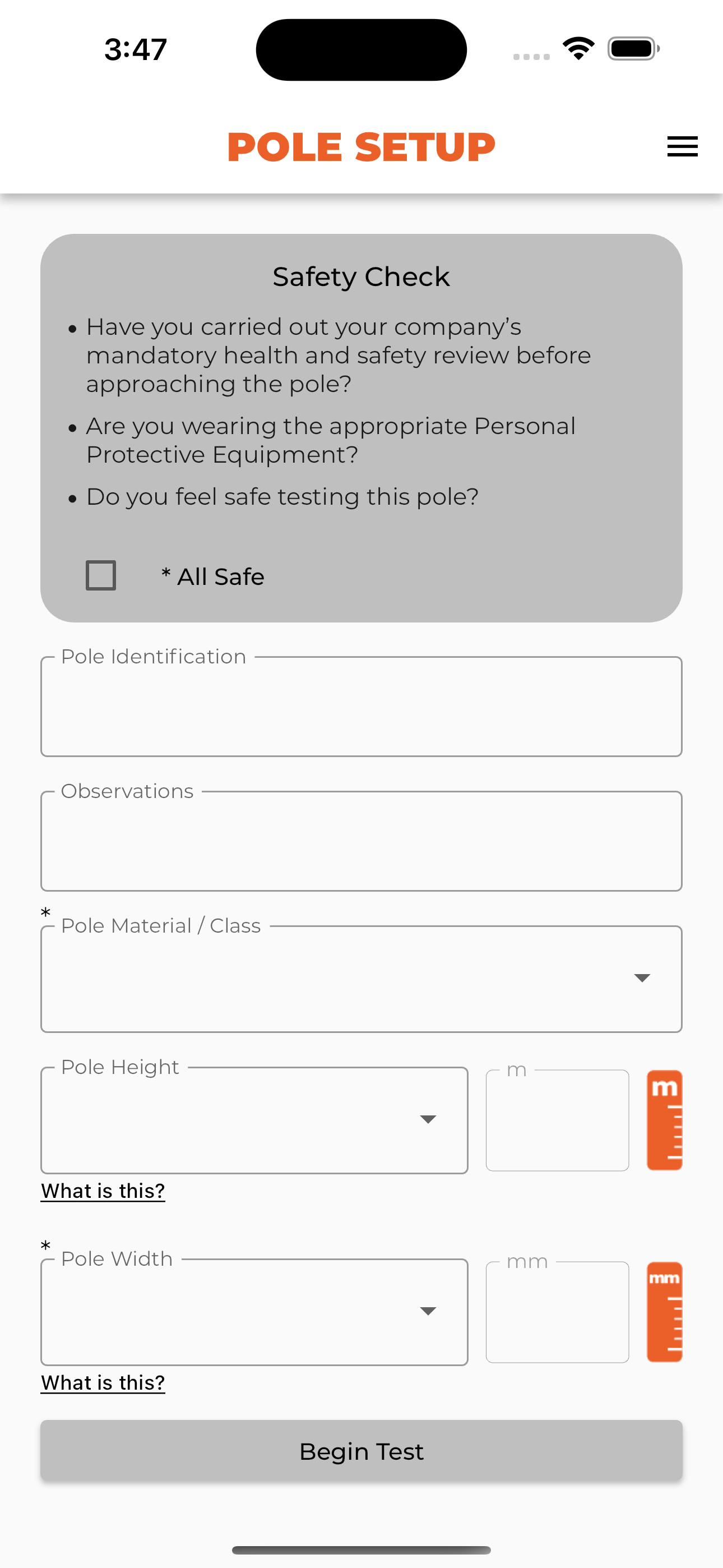 3:47

POLE SETUP

Safety Check

• Have you carried out your company's mandatory health and safety review before approaching the pole?

• Are you wearing the appropriate Personal Protective Equipment?

• Do you feel safe testing this pole?

* All Safe

Pole Identification

Observations

* Pole Material / Class

Pole Height

m

m

What is this?

* Pole Width

mm

mm

What is this?

Begin Test